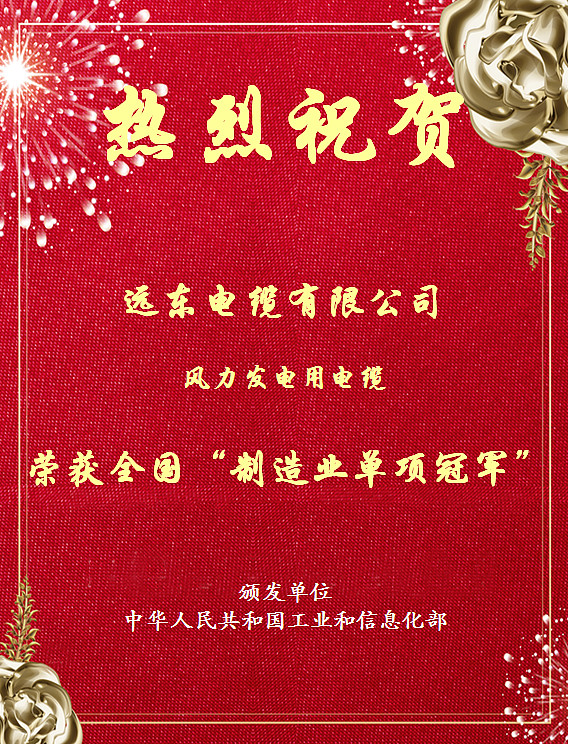 热烈祝贺

远东电缆有限公司

风力发电用电缆

荣获全国“制造业单项冠军”

颁发单位
中华人民共和国工业和信息化部